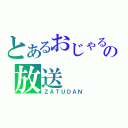 とあるおじゃるの放送
ZATUDAN